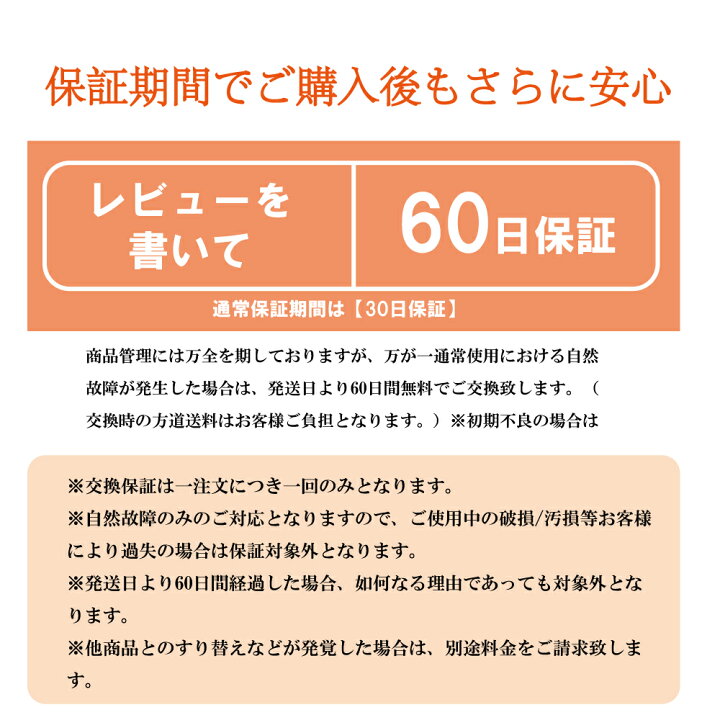 保証期間でご購入後もさらに安心

レビューを書いて

60日保証

通常保証期間は【30日保証】

商品管理には万全を期しておりますが、万が一通常使用における自然故障が発生した場合は、発送日より60日間無料でご交換致します。（交換時の方道送料はお客様ご負担となります。）※初期不良の場合は

※交換保証は一注文につき一回のみとなります。
※自然故障のみのご対応となりますので、ご使用中の破損/汚損等お客様により過失の場合は保証対象外となります。
※発送日より60日間経過した場合、如何なる理由であっても対象外となります。
※他商品とのすり替えなどが発覚した場合は、別途料金をご請求致します。